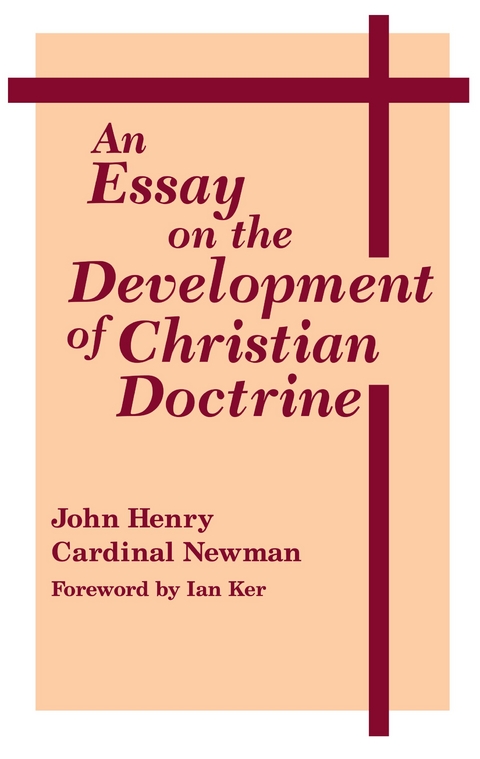 An Essay on the Development of Christian Doctrine

John Henry Cardinal Newman

Foreword by Ian Ker